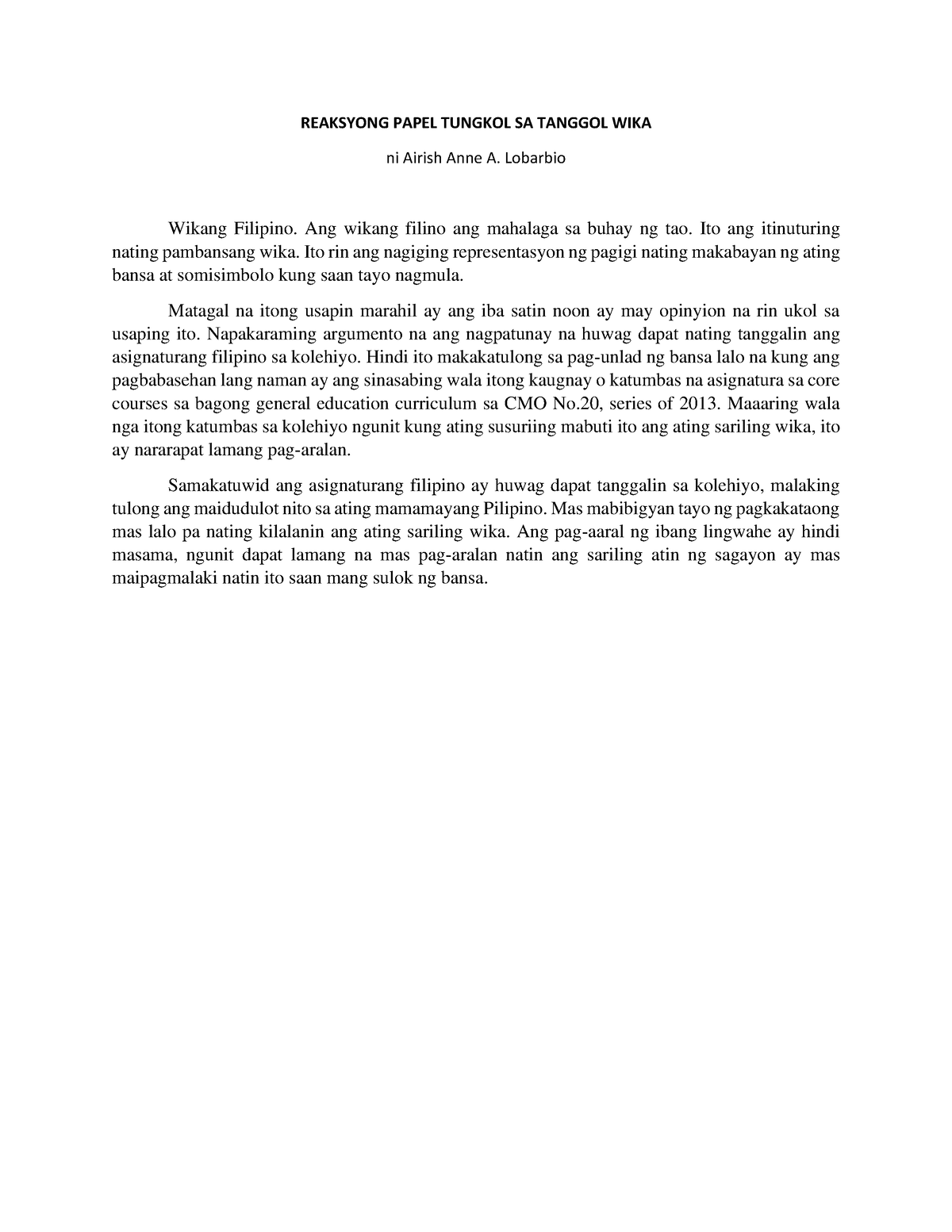 REAKSYONG PAPEL TUNGKOL SA TANGGOL WIKA

ni Airish Anne A. Lobarbio

Wikang Filipino. Ang wikang filino ang mahalaga sa buhay ng tao. Ito ang itinuturing nating pambansang wika. Ito rin ang nagiging representasyon ng pagigi nating makabayan ng ating bansa at somisimbolo kung saan tayo nagmula.

Matagal na itong usapin marahil ay ang iba satin noon ay may opinyion na rin ukol sa usaping ito. Napakaraming argumento na ang nagpatunay na huwag dapat nating tanggalin ang asignaturang filipino sa kolehiyo. Hindi ito makakatulong sa pag-unlad ng bansa lalo na kung ang pagbabasehan lang naman ay ang sinasabing wala itong kaugnay o katumbas na asignatura sa core courses sa bagong general education curriculum sa CMO No.20, series of 2013. Maaaring wala nga itong katumbas sa kolehiyo ngunit kung ating susuriing mabuti ito ang ating sariling wika, ito ay nararapat lamang pag-aralan.

Samakatuwid ang asignaturang filipino ay huwag dapat tanggalin sa kolehiyo, malaking tulong ang maidudulot nito sa ating mamamayang Pilipino. Mas mabibigyan tayo ng pagkakataong mas lalo pa nating kilalanin ang ating sariling wika. Ang pag-aaral ng ibang lingwahe ay hindi masama, ngunit dapat lamang na mas pag-aralan natin ang sariling atin ng sagayon ay mas maipagmalaki natin ito saan mang sulok ng bansa.